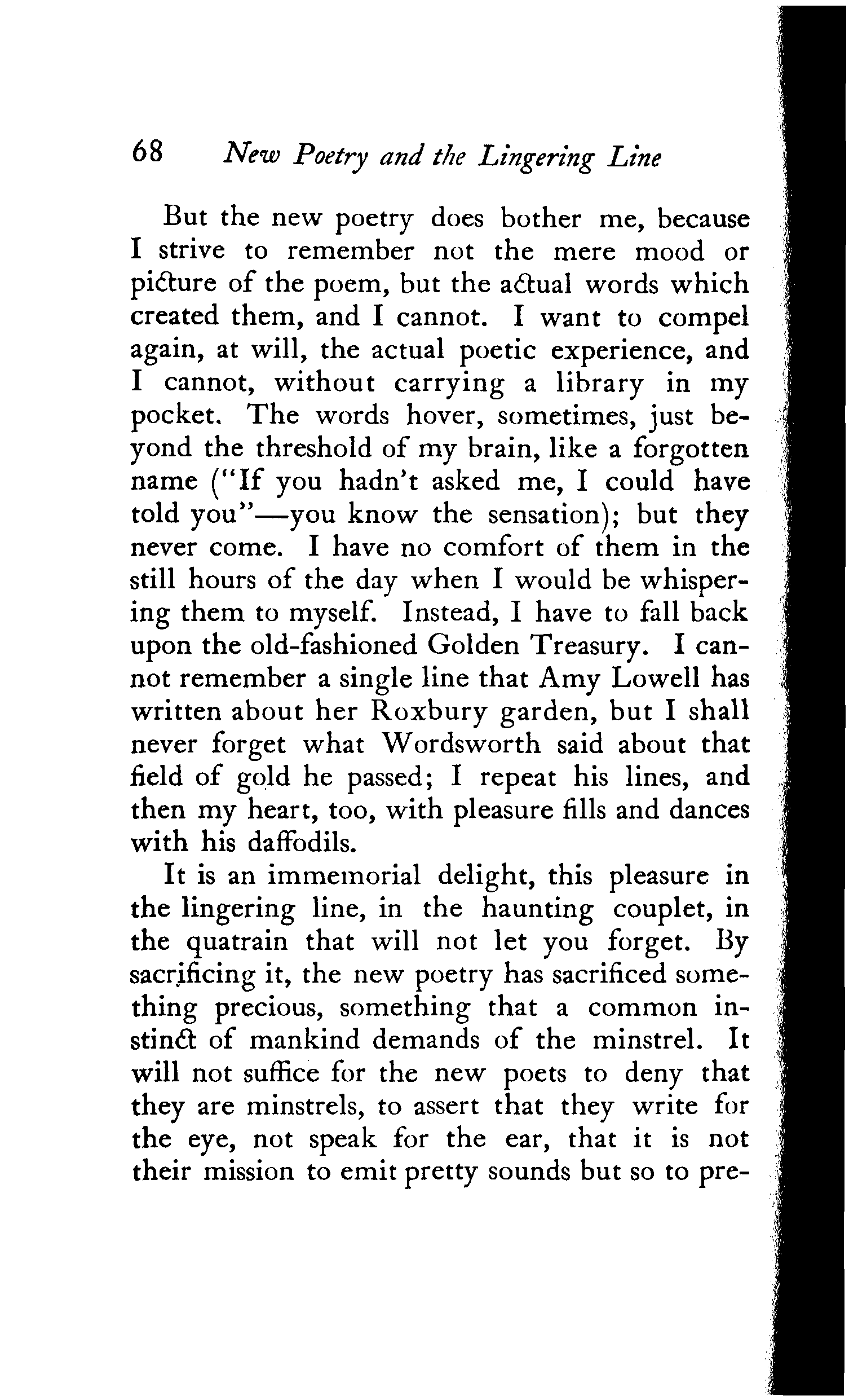 68 New Poetry and the Lingering Line

But the new poetry does bother me, because I strive to remember not the mere mood or picture of the poem, but the actual words which created them, and I cannot. I want to compel again, at will, the actual poetic experience, and I cannot, without carrying a library in my pocket. The words hover, sometimes, just beyond the threshold of my brain, like a forgotten name ("If you hadn't asked me, I could have told you"—you know the sensation); but they never come. I have no comfort of them in the still hours of the day when I would be whispering them to myself. Instead, I have to fall back upon the old-fashioned Golden Treasury. I cannot remember a single line that Amy Lowell has written about her Roxbury garden, but I shall never forget what Wordsworth said about that field of gold he passed; I repeat his lines, and then my heart, too, with pleasure fills and dances with his daffodils.

It is an immemorial delight, this pleasure in the lingering line, in the haunting couplet, in the quatrain that will not let you forget. By sacrificing it, the new poetry has sacrificed something precious, something that a common instinct of mankind demands of the minstrel. It will not suffice for the new poets to deny that they are minstrels, to assert that they write for the eye, not speak for the ear, that it is not their mission to emit pretty sounds but so to pre-